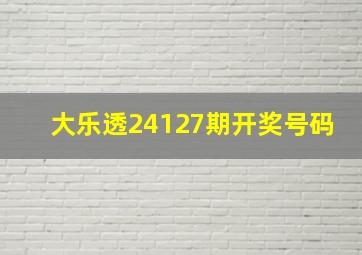 大乐透24127期开奖号码